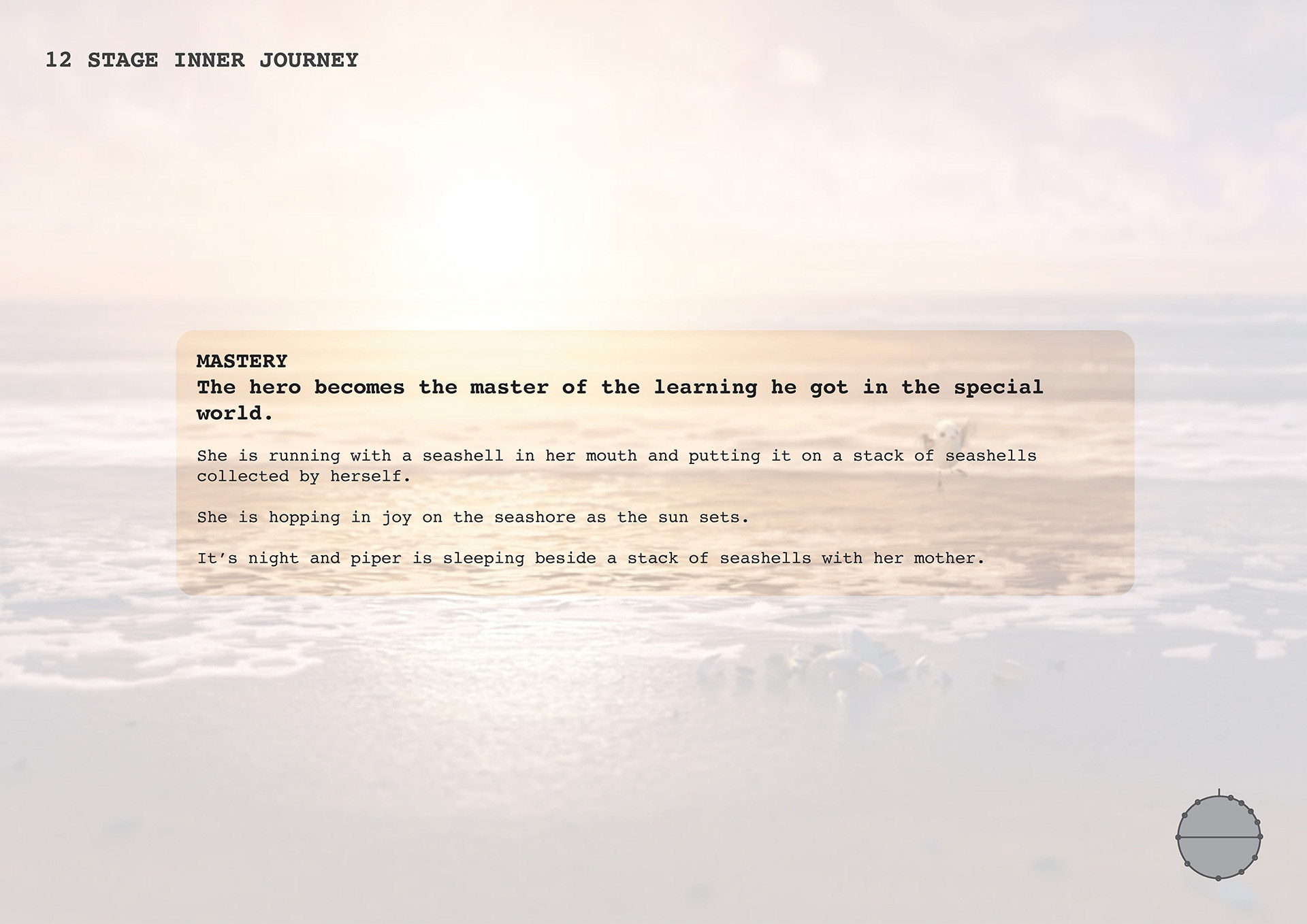 12 STAGE INNER JOURNEY

MASTERY
The hero becomes the master of the learning he got in the special world.

She is running with a seashell in her mouth and putting it on a stack of seashells collected by herself.

She is hopping in joy on the seashore as the sun sets.

It's night and piper is sleeping beside a stack of seashells with her mother.